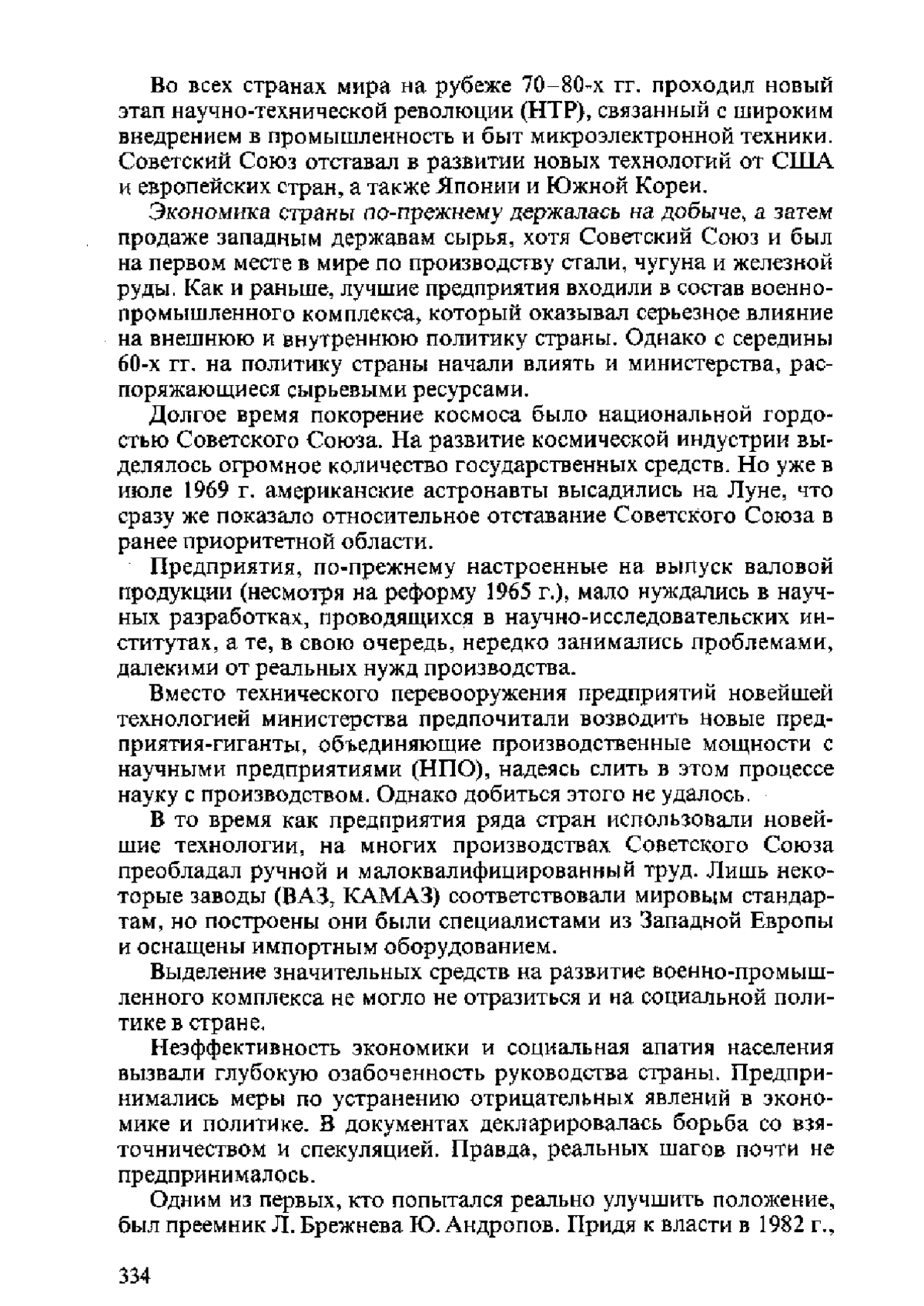 Во всех странах мира на рубеже 70–80-х гг. проходил новый этап научно-технической революции (НТР), связанный с широким внедрением в промышленность и быт микроэлектронной техники. Советский Союз отставал в развитии новых технологий от США и европейских стран, а также Японии и Южной Кореи.

Экономика страны по-прежнему держалась на добыче, а затем продаже западным державам сырья, хотя Советский Союз и был на первом месте в мире по производству стали, чугуна и железной руды. Как и раньше, лучшие предприятия входили в состав военно-промышленного комплекса, который оказывал серьезное влияние на внешнюю и внутреннюю политику страны. Однако с середины 60-х гг. на политику страны начали влиять и министерства, распоряжающиеся сырьевыми ресурсами.

Долгое время покорение космоса было национальной гордостью Советского Союза. На развитие космической индустрии выделялось огромное количество государственных средств. Но уже в июле 1969 г. американские астронавты высадились на Луне, что сразу же показало относительное отставание Советского Союза в ранее приоритетной области.

Предприятия, по-прежнему настроенные на выпуск валовой продукции (несмотря на реформу 1965 г.), мало нуждались в научных разработках, проводящихся в научно-исследовательских институтах, а те, в свою очередь, нередко занимались проблемами, далекими от реальных нужд производства.

Вместо технического перевооружения предприятий новейшей технологией министерства предпочитали возводить новые предприятия-гиганты, объединяющие производственные мощности с научными предприятиями (НПО), надеясь слить в этом процессе науку с производством. Однако добиться этого не удалось.

В то время как предприятия ряда стран использовали новейшие технологии, на многих производствах Советского Союза преобладал ручной и малоквалифицированный труд. Лишь некоторые заводы (ВАЗ, КАМАЗ) соответствовали мировым стандартам, но построены они были специалистами из Западной Европы и оснащены импортным оборудованием.

Выделение значительных средств на развитие военно-промышленного комплекса не могло не отразиться и на социальной политике в стране.

Неэффективность экономики и социальная апатия населения вызвали глубокую озабоченность руководства страны. Предпринимались меры по устранению отрицательных явлений в экономике и политике. В документах декларировалась борьба со взяточничеством и спекуляцией. Правда, реальных шагов почти не предпринималось.

Одним из первых, кто попытался реально улучшить положение, был преемник Л. Брежнева Ю. Андропов. Придя к власти в 1982 г.,

334